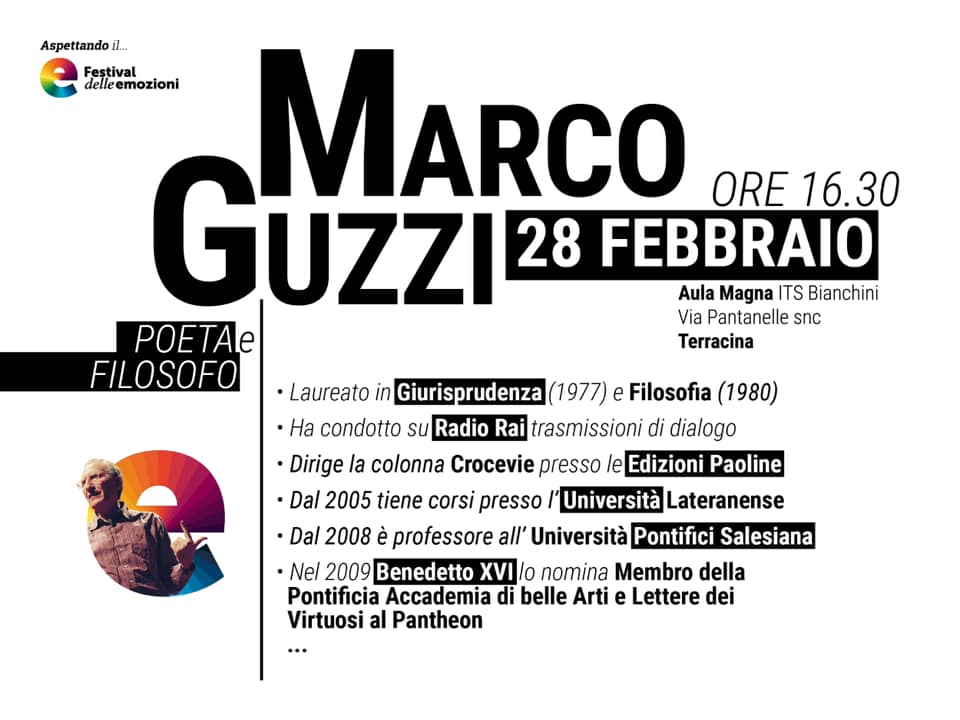 Aspettando il...

Festival delle emozioni

MARCO GUZZI

ORE 16.30

28 FEBBRAIO

Aula Magna ITS Bianchini
Via Pantanelle snc
Terracina

POETA e FILOSOFO

• Laureato in Giurisprudenza (1977) e Filosofia (1980)
• Ha condotto su Radio Rai trasmissioni di dialogo
• Dirige la colonna Crocevie presso le Edizioni Paoline
• Dal 2005 tiene corsi presso l' Università Lateranense
• Dal 2008 è professore all' Università Pontifici Salesiana
• Nel 2009 Benedetto XVI lo nomina Membro della Pontificia Accademia di belle Arti e Lettere dei Virtuosi al Pantheon
...